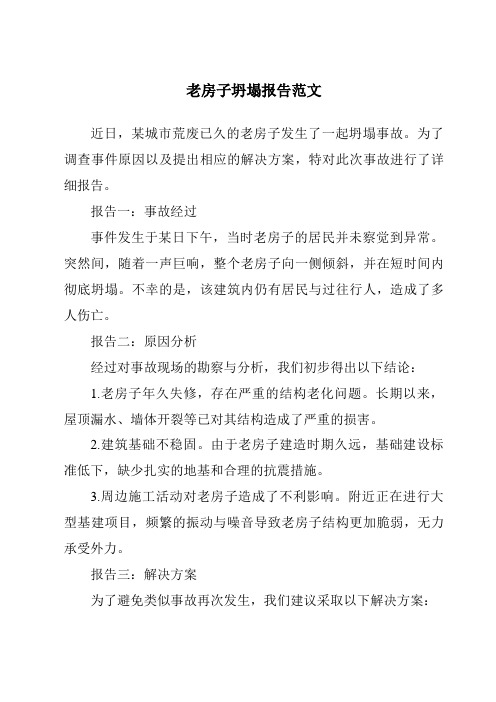 老房子坍塌报告范文

近日，某城市荒废已久的老房子发生了一起坍塌事故。为了调查事件原因以及提出相应的解决方案，特对此次事故进行了详细报告。

报告一：事故经过

事件发生于某日下午，当时老房子的居民并未察觉到异常。突然间，随着一声巨响，整个老房子向一侧倾斜，并在短时间内彻底坍塌。不幸的是，该建筑内仍有居民与过往行人，造成了多人伤亡。

报告二：原因分析

经过对事故现场的勘察与分析，我们初步得出以下结论：

1.老房子年久失修，存在严重的结构老化问题。长期以来，屋顶漏水、墙体开裂等已对其结构造成了严重的损害。

2.建筑基础不稳固。由于老房子建造时期久远，基础建设标准低下，缺少扎实的地基和合理的抗震措施。

3.周边施工活动对老房子造成了不利影响。附近正在进行大型基建项目，频繁的振动与噪音导致老房子结构更加脆弱，无力承受外力。

报告三：解决方案

为了避免类似事故再次发生，我们建议采取以下解决方案：